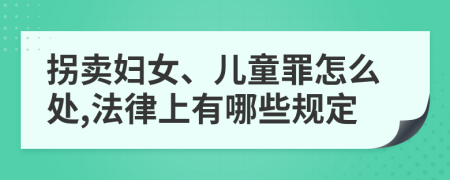 拐卖妇女、儿童罪怎么处,法律上有哪些规定